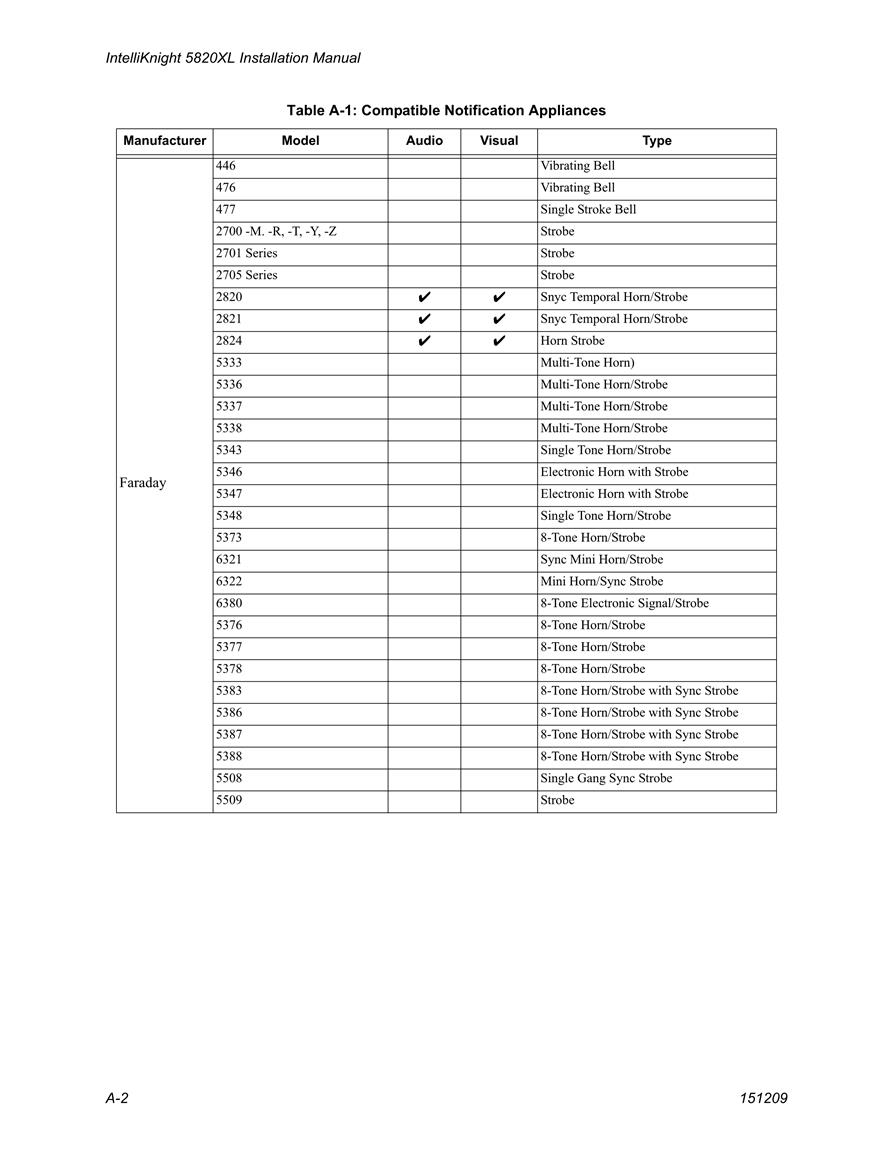 IntelliKnight 5820XL Installation Manual

Table A-1: Compatible Notification Appliances

| Manufacturer | Model | Audio | Visual | Type |
|---|---|---|---|---|
| Faraday | 446 | | | Vibrating Bell |
| | 476 | | | Vibrating Bell |
| | 477 | | | Single Stroke Bell |
| | 2700 -M. -R, -T, -Y, -Z | | | Strobe |
| | 2701 Series | | | Strobe |
| | 2705 Series | | | Strobe |
| | 2820 | ✔ | ✔ | Snyc Temporal Horn/Strobe |
| | 2821 | ✔ | ✔ | Snyc Temporal Horn/Strobe |
| | 2824 | ✔ | ✔ | Horn Strobe |
| | 5333 | | | Multi-Tone Horn) |
| | 5336 | | | Multi-Tone Horn/Strobe |
| | 5337 | | | Multi-Tone Horn/Strobe |
| | 5338 | | | Multi-Tone Horn/Strobe |
| | 5343 | | | Single Tone Horn/Strobe |
| | 5346 | | | Electronic Horn with Strobe |
| | 5347 | | | Electronic Horn with Strobe |
| | 5348 | | | Single Tone Horn/Strobe |
| | 5373 | | | 8-Tone Horn/Strobe |
| | 6321 | | | Sync Mini Horn/Strobe |
| | 6322 | | | Mini Horn/Sync Strobe |
| | 6380 | | | 8-Tone Electronic Signal/Strobe |
| | 5376 | | | 8-Tone Horn/Strobe |
| | 5377 | | | 8-Tone Horn/Strobe |
| | 5378 | | | 8-Tone Horn/Strobe |
| | 5383 | | | 8-Tone Horn/Strobe with Sync Strobe |
| | 5386 | | | 8-Tone Horn/Strobe with Sync Strobe |
| | 5387 | | | 8-Tone Horn/Strobe with Sync Strobe |
| | 5388 | | | 8-Tone Horn/Strobe with Sync Strobe |
| | 5508 | | | Single Gang Sync Strobe |
| | 5509 | | | Strobe |

A-2 151209